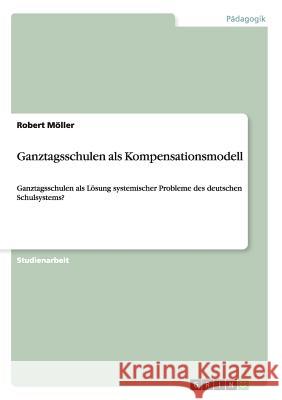 Pädagogik

Robert Möller

Ganztagsschulen als Kompensationsmodell

Ganztagsschulen als Lösung systemischer Probleme des deutschen Schulsystems?

Studienarbeit

Kraina Książek